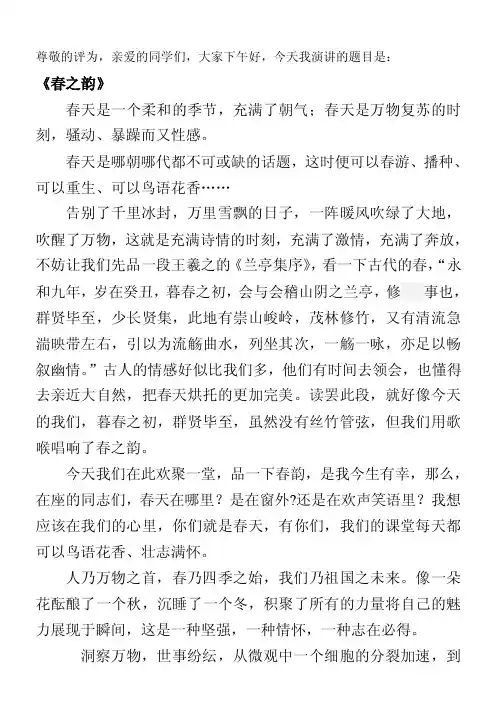 尊敬的评为，亲爱的同学们，大家下午好，今天我演讲的题目是：

《春之韵》

春天是一个柔和的季节，充满了朝气；春天是万物复苏的时刻，骚动、暴躁而又性感。

春天是哪朝哪代都不可或缺的话题，这时便可以春游、播种、可以重生、可以鸟语花香……

告别了千里冰封，万里雪飘的日子，一阵暖风吹绿了大地，吹醒了万物，这就是充满诗情的时刻，充满了激情，充满了奔放，不妨让我们先品一段王羲之的《兰亭集序》，看一下古代的春，“永和九年，岁在癸丑，暮春之初，会与会稽山阴之兰亭，修　事也，群贤毕至，少长贤集，此地有崇山峻岭，茂林修竹，又有清流急湍映带左右，引以为流觞曲水，列坐其次，一觞一咏，亦足以畅叙幽情。”古人的情感好似比我们多，他们有时间去领会，也懂得去亲近大自然，把春天烘托的更加完美。读罢此段，就好像今天的我们，暮春之初，群贤毕至，虽然没有丝竹管弦，但我们用歌喉唱响了春之韵。

今天我们在此欢聚一堂，品一下春韵，是我今生有幸，那么，在座的同志们，春天在哪里？是在窗外?还是在欢声笑语里？我想应该在我们的心里，你们就是春天，有你们，我们的课堂每天都可以鸟语花香、壮志满怀。

人乃万物之首，春乃四季之始，我们乃祖国之未来。像一朵花酝酿了一个秋，沉睡了一个冬，积聚了所有的力量将自己的魅力展现于瞬间，这是一种坚强，一种情怀，一种志在必得。

洞察万物，世事纷纭，从微观中一个细胞的分裂加速，到